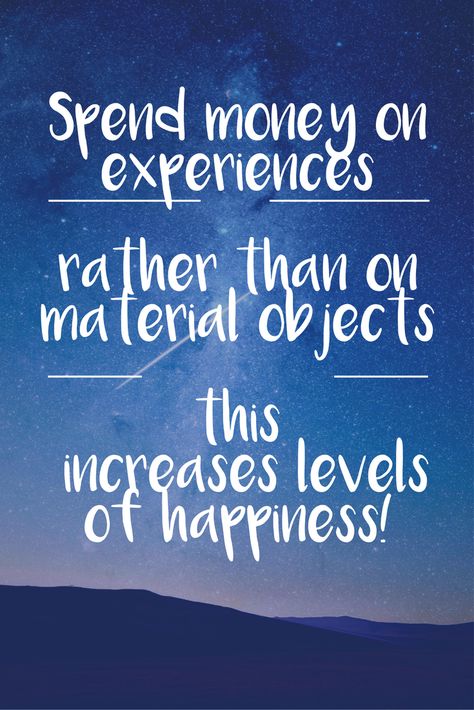 Spend money on experiences

rather than on material objects

this increases levels of happiness!